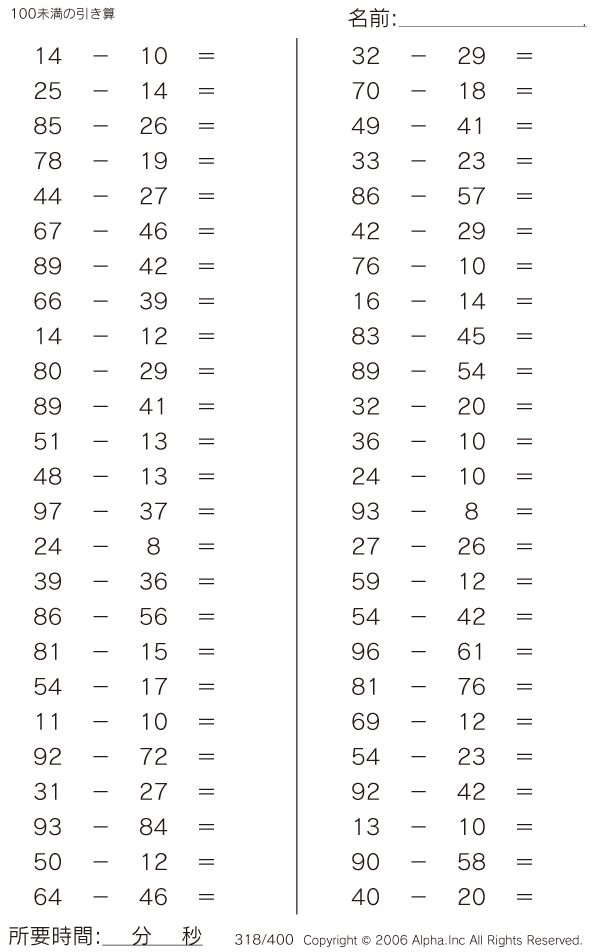 100未満の引き算

名前:

$14 - 10 =$
$25 - 14 =$
$85 - 26 =$
$78 - 19 =$
$44 - 27 =$
$67 - 46 =$
$89 - 42 =$
$66 - 39 =$
$14 - 12 =$
$80 - 29 =$
$89 - 41 =$
$51 - 13 =$
$48 - 13 =$
$97 - 37 =$
$24 - 8 =$
$39 - 36 =$
$86 - 56 =$
$81 - 15 =$
$54 - 17 =$
$11 - 10 =$
$92 - 72 =$
$31 - 27 =$
$93 - 84 =$
$50 - 12 =$
$64 - 46 =$

$32 - 29 =$
$70 - 18 =$
$49 - 41 =$
$33 - 23 =$
$86 - 57 =$
$42 - 29 =$
$76 - 10 =$
$16 - 14 =$
$83 - 45 =$
$89 - 54 =$
$32 - 20 =$
$36 - 10 =$
$24 - 10 =$
$93 - 8 =$
$27 - 26 =$
$59 - 12 =$
$54 - 42 =$
$96 - 61 =$
$81 - 76 =$
$69 - 12 =$
$54 - 23 =$
$92 - 42 =$
$13 - 10 =$
$90 - 58 =$
$40 - 20 =$

所要時間: 分 秒

318/400 Copyright © 2006 Alpha.Inc All Rights Reserved.